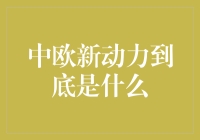 中欧新动力到底是什么